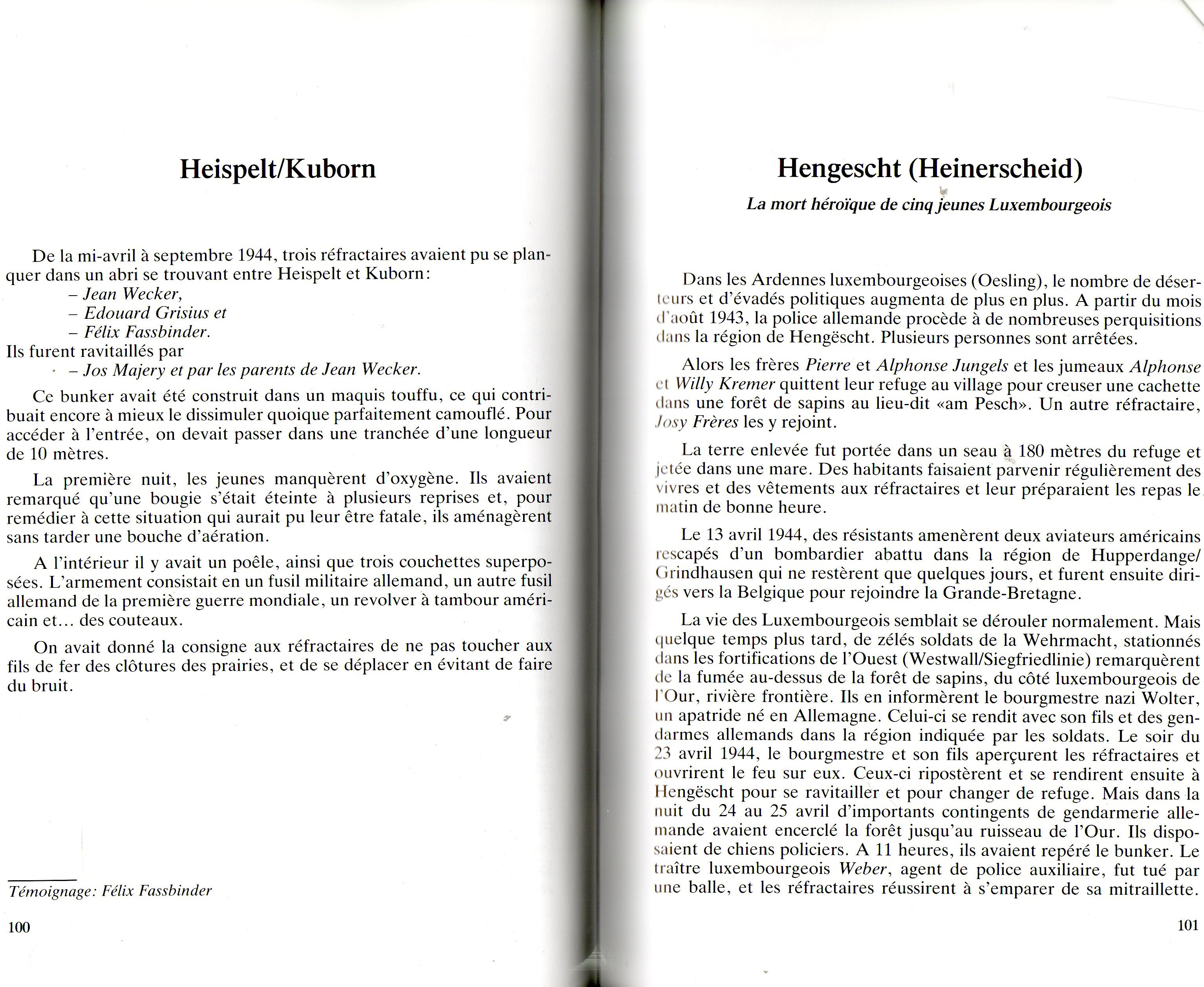 Heispelt/Kuborn

De la mi-avril à septembre 1944, trois réfractaires avaient pu se planquer dans un abri se trouvant entre Heispelt et Kuborn:
– Jean Wecker,
– Edouard Grisius et
– Félix Fassbinder.
Ils furent ravitaillés par
– Jos Majery et par les parents de Jean Wecker.

Ce bunker avait été construit dans un maquis touffu, ce qui contribuait encore à mieux le dissimuler quoique parfaitement camouflé. Pour accéder à l'entrée, on devait passer dans une tranchée d'une longueur de 10 mètres.

La première nuit, les jeunes manquèrent d'oxygène. Ils avaient remarqué qu'une bougie s'était éteinte à plusieurs reprises et, pour remédier à cette situation qui aurait pu leur être fatale, ils aménagèrent sans tarder une bouche d'aération.

A l'intérieur il y avait un poêle, ainsi que trois couchettes superposées. L'armement consistait en un fusil militaire allemand, un autre fusil allemand de la première guerre mondiale, un revolver à tambour américain et... des couteaux.

On avait donné la consigne aux réfractaires de ne pas toucher aux fils de fer des clôtures des prairies, et de se déplacer en évitant de faire du bruit.

Témoignage: Félix Fassbinder

100

Hengescht (Heinerscheid)

La mort héroïque de cinq jeunes Luxembourgeois

Dans les Ardennes luxembourgeoises (Oesling), le nombre de déserteurs et d'évadés politiques augmenta de plus en plus. A partir du mois d'août 1943, la police allemande procède à de nombreuses perquisitions dans la région de Hengëscht. Plusieurs personnes sont arrêtées.

Alors les frères Pierre et Alphonse Jungels et les jumeaux Alphonse et Willy Kremer quittent leur refuge au village pour creuser une cachette dans une forêt de sapins au lieu-dit «am Pesch». Un autre réfractaire, Josy Frères les y rejoint.

La terre enlevée fut portée dans un seau à 180 mètres du refuge et jetée dans une mare. Des habitants faisaient parvenir régulièrement des vivres et des vêtements aux réfractaires et leur préparaient les repas le matin de bonne heure.

Le 13 avril 1944, des résistants amenèrent deux aviateurs américains rescapés d'un bombardier abattu dans la région de Hupperdange/Grindhausen qui ne restèrent que quelques jours, et furent ensuite dirigés vers la Belgique pour rejoindre la Grande-Bretagne.

La vie des Luxembourgeois semblait se dérouler normalement. Mais quelque temps plus tard, de zélés soldats de la Wehrmacht, stationnés dans les fortifications de l'Ouest (Westwall/Siegfriedlinie) remarquèrent de la fumée au-dessus de la forêt de sapins, du côté luxembourgeois de l'Our, rivière frontière. Ils en informèrent le bourgmestre nazi Wolter, un apatride né en Allemagne. Celui-ci se rendit avec son fils et des gendarmes allemands dans la région indiquée par les soldats. Le soir du 23 avril 1944, le bourgmestre et son fils aperçurent les réfractaires et ouvrirent le feu sur eux. Ceux-ci ripostèrent et se rendirent ensuite à Hengëscht pour se ravitailler et pour changer de refuge. Mais dans la nuit du 24 au 25 avril d'importants contingents de gendarmerie allemande avaient encerclé la forêt jusqu'au ruisseau de l'Our. Ils disposaient de chiens policiers. A 11 heures, ils avaient repéré le bunker. Le traître luxembourgeois Weber, agent de police auxiliaire, fut tué par une balle, et les réfractaires réussirent à s'emparer de sa mitraillette.

101